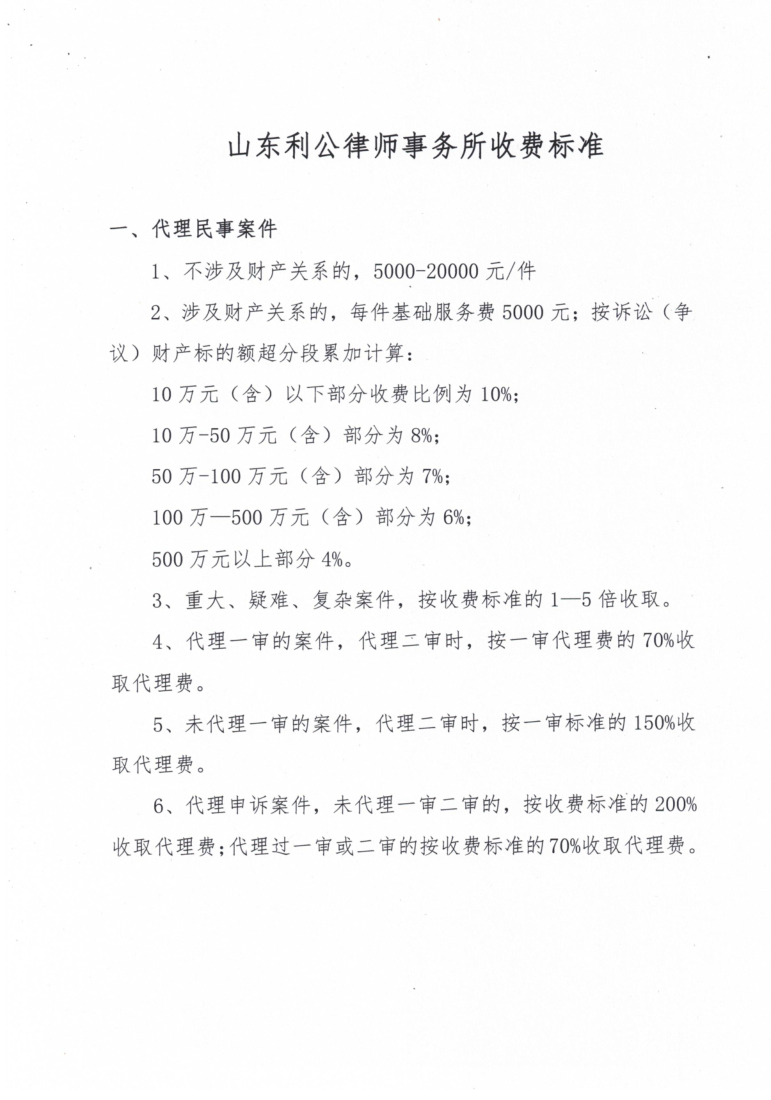 山东利公律师事务所收费标准

一、代理民事案件

1、不涉及财产关系的，5000-20000 元/件

2、涉及财产关系的，每件基础服务费 5000 元；按诉讼（争议）财产标的额超分段累加计算：

10 万元（含）以下部分收费比例为 10%；

10 万-50 万元（含）部分为 8%；

50 万-100 万元（含）部分为 7%；

100 万—500 万元（含）部分为 6%；

500 万元以上部分 4%。

3、重大、疑难、复杂案件，按收费标准的 1—5 倍收取。

4、代理一审的案件，代理二审时，按一审代理费的 70%收取代理费。

5、未代理一审的案件，代理二审时，按一审标准的 150%收取代理费。

6、代理申诉案件，未代理一审二审的，按收费标准的 200%收取代理费；代理过一审或二审的按收费标准的 70%收取代理费。